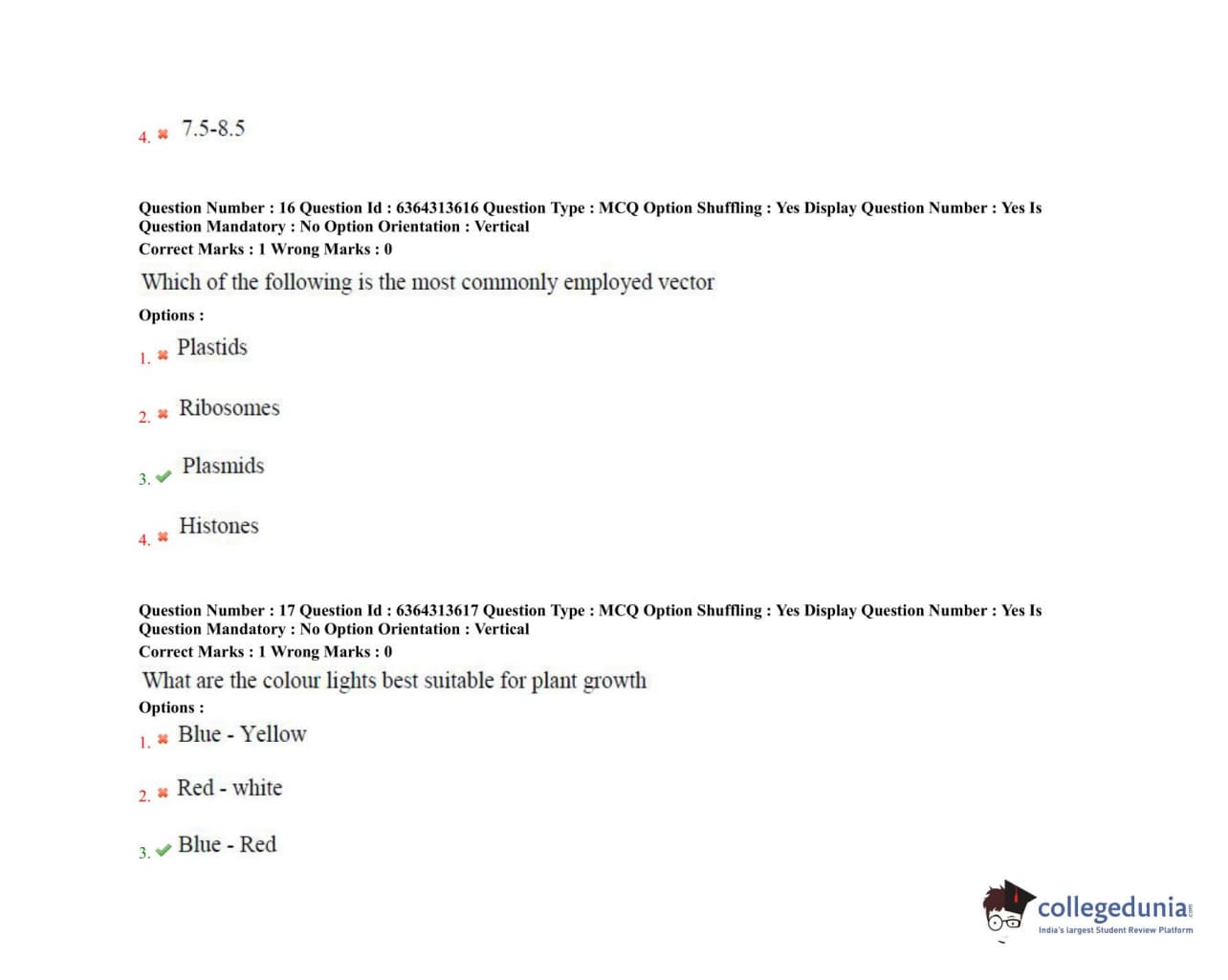 4. 7.5-8.5

Question Number : 16 Question Id : 6364313616 Question Type : MCQ Option Shuffling : Yes Display Question Number : Yes Is Question Mandatory : No Option Orientation : Vertical
Correct Marks : 1 Wrong Marks : 0

Which of the following is the most commonly employed vector

Options :

1. Plastids

2. Ribosomes

3. Plasmids

4. Histones

Question Number : 17 Question Id : 6364313617 Question Type : MCQ Option Shuffling : Yes Display Question Number : Yes Is Question Mandatory : No Option Orientation : Vertical
Correct Marks : 1 Wrong Marks : 0

What are the colour lights best suitable for plant growth

Options :

1. Blue - Yellow

2. Red - white

3. Blue - Red

collegedunia.com
India's largest Student Review Platform